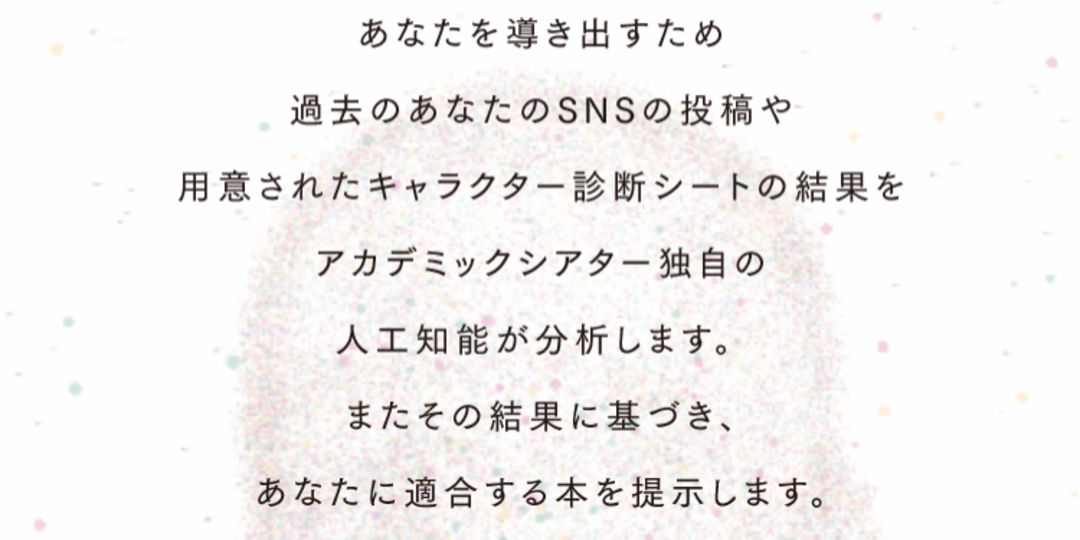 あなたを導き出すため
過去のあなたのSNSの投稿や
用意されたキャラクター診断シートの結果を
アカデミックシアター独自の
人工知能が分析します。
またその結果に基づき、
あなたに適合する本を提示します。